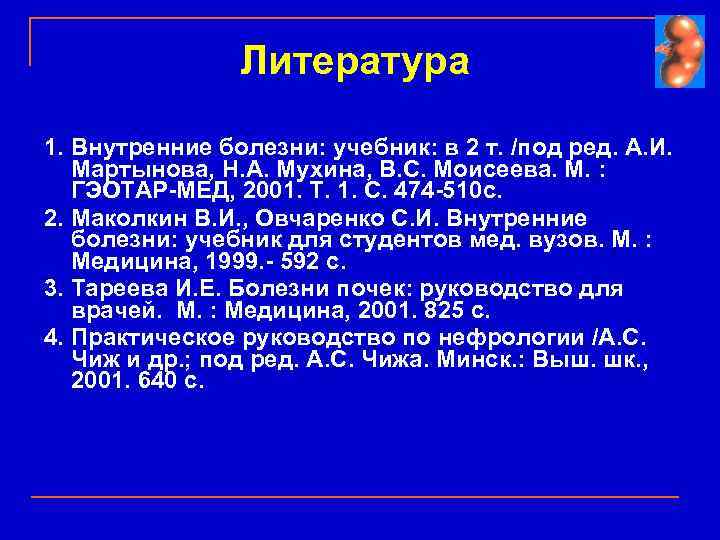 Литература

1. Внутренние болезни: учебник: в 2 т. /под ред. А.И. Мартынова, Н.А. Мухина, В.С. Моисеева. М. : ГЭОТАР-МЕД, 2001. Т. 1. С. 474-510с.
2. Маколкин В.И., Овчаренко С.И. Внутренние болезни: учебник для студентов мед. вузов. М. : Медицина, 1999.- 592 с.
3. Тареева И.Е. Болезни почек: руководство для врачей. М. : Медицина, 2001. 825 с.
4. Практическое руководство по нефрологии /А.С. Чиж и др.; под ред. А.С. Чижа. Минск.: Выш. шк., 2001. 640 с.